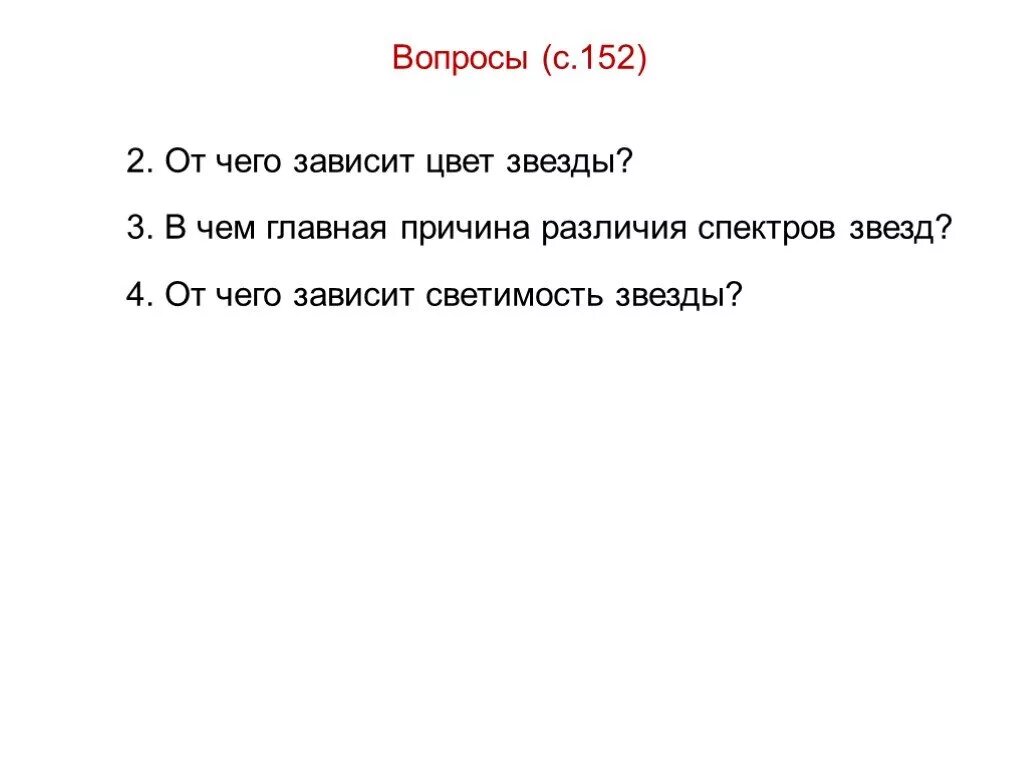 Вопросы (с.152)

2. От чего зависит цвет звезды?

3. В чем главная причина различия спектров звезд?

4. От чего зависит светимость звезды?